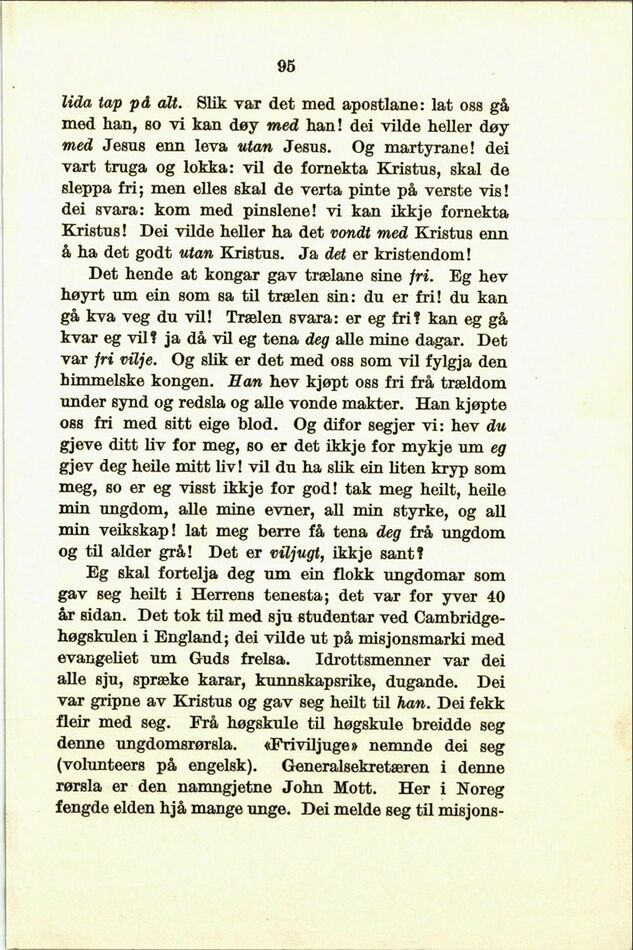 95

lida tap på alt. Slik var det med apostlane: lat oss gå med han, so vi kan døy med han! dei vilde heller døy med Jesus enn leva utan Jesus. Og martyrane! dei vart truga og lokka: vil de fornekta Kristus, skal de sleppa fri; men elles skal de verta pinte på verste vis! dei svara: kom med pinslene! vi kan ikkje fornekta Kristus! Dei vilde heller ha det vondt med Kristus enn å ha det godt utan Kristus. Ja det er kristendom!

Det hende at kongar gav trælane sine fri. Eg hev høyrt um ein som sa til trælen sin: du er fri! du kan gå kva veg du vil! Trælen svara: er eg fri? kan eg gå kvar eg vil? ja då vil eg tena deg alle mine dagar. Det var fri vilje. Og slik er det med oss som vil fylgja den himmelske kongen. Han hev kjøpt oss fri frå trældom under synd og redsla og alle vonde makter. Han kjøpte oss fri med sitt eige blod. Og difor segjer vi: hev du gjeve ditt liv for meg, so er det ikkje for mykje um eg gjev deg heile mitt liv! vil du ha slik ein liten kryp som meg, so er eg visst ikkje for god! tak meg heilt, heile min ungdom, alle mine evner, all min styrke, og all min veikskap! lat meg berre få tena deg frå ungdom og til alder grå! Det er viljugt, ikkje sant?

Eg skal fortelja deg um ein flokk ungdomar som gav seg heilt i Herrens tenesta; det var for yver 40 år sidan. Det tok til med sju studentar ved Cambridge-høgskulen i England; dei vilde ut på misjonsmarki med evangeliet um Guds frelsa. Idrottsmenner var dei alle sju, spræke karar, kunnskapsrike, dugande. Dei var gripne av Kristus og gav seg heilt til han. Dei fekk fleir med seg. Frå høgskule til høgskule breidde seg denne ungdomsrørsla. «Friviljuge» nemnde dei seg (volunteers på engelsk). Generalsekretæren i denne rørsla er den namngjetne John Mott. Her i Noreg fengde elden hjå mange unge. Dei melde seg til misjons-